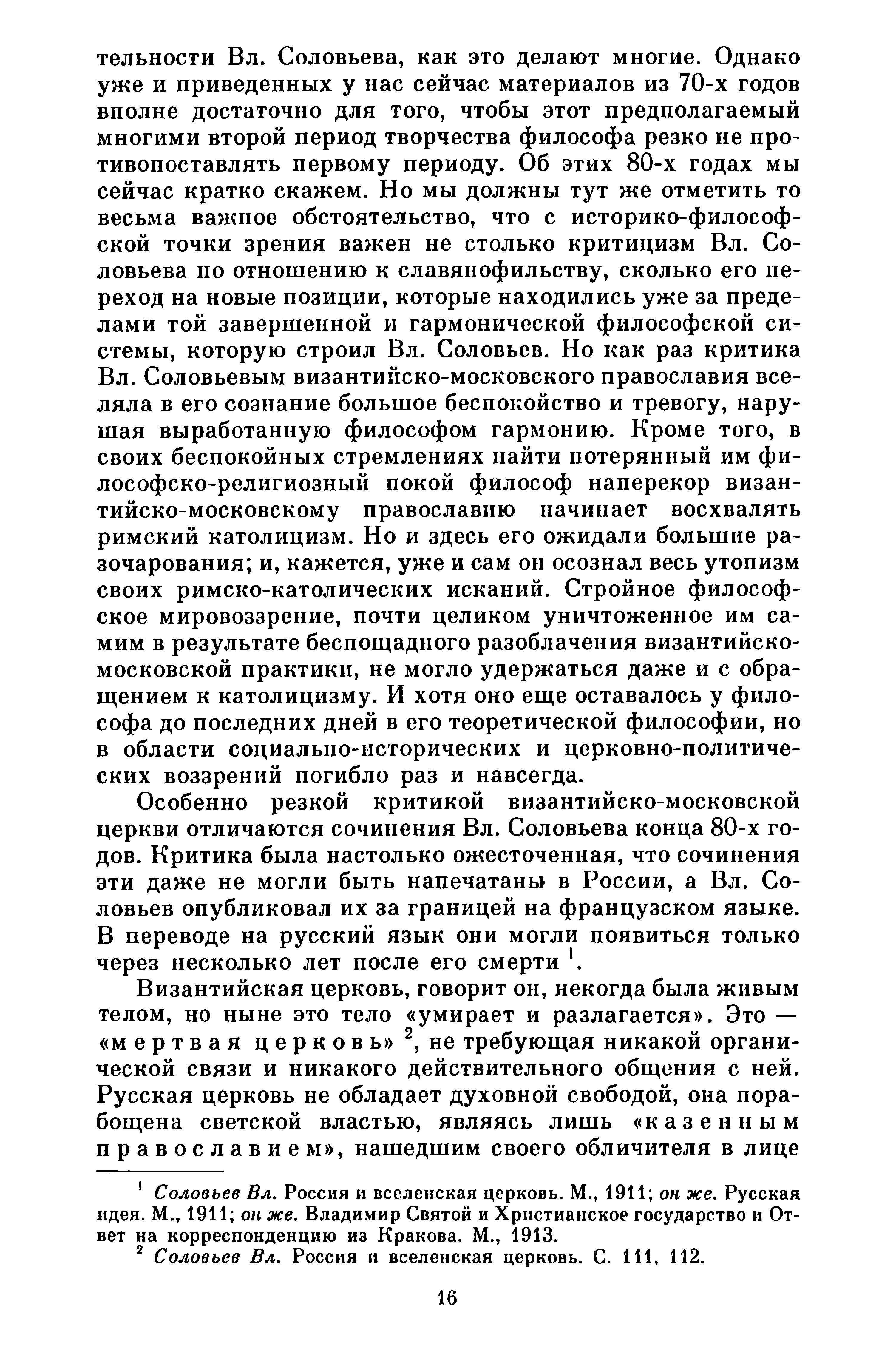 тельности Вл. Соловьева, как это делают многие. Однако уже и приведенных у нас сейчас материалов из 70-х годов вполне достаточно для того, чтобы этот предполагаемый многими второй период творчества философа резко не противопоставлять первому периоду. Об этих 80-х годах мы сейчас кратко скажем. Но мы должны тут же отметить то весьма важное обстоятельство, что с историко-философской точки зрения важен не столько критицизм Вл. Соловьева по отношению к славянофильству, сколько его переход на новые позиции, которые находились уже за пределами той завершенной и гармонической философской системы, которую строил Вл. Соловьев. Но как раз критика Вл. Соловьевым византийско-московского православия вселяла в его сознание большое беспокойство и тревогу, нарушая выработанную философом гармонию. Кроме того, в своих беспокойных стремлениях найти потерянный им философско-религиозный покой философ наперекор византийско-московскому православию начинает восхвалять римский католицизм. Но и здесь его ожидали большие разочарования; и, кажется, уже и сам он осознал весь утопизм своих римско-католических исканий. Стройное философское мировоззрение, почти целиком уничтоженное им самим в результате беспощадного разоблачения византийско-московской практики, не могло удержаться даже и с обращением к католицизму. И хотя оно еще оставалось у философа до последних дней в его теоретической философии, но в области социально-исторических и церковно-политических воззрений погибло раз и навсегда.

Особенно резкой критикой византийско-московской церкви отличаются сочинения Вл. Соловьева конца 80-х годов. Критика была настолько ожесточенная, что сочинения эти даже не могли быть напечатаны в России, а Вл. Соловьев опубликовал их за границей на французском языке. В переводе на русский язык они могли появиться только через несколько лет после его смерти $^1$.

Византийская церковь, говорит он, некогда была живым телом, но ныне это тело «умирает и разлагается». Это — «мертвая церковь» $^2$, не требующая никакой органической связи и никакого действительного общения с ней. Русская церковь не обладает духовной свободой, она порабощена светской властью, являясь лишь «казенным православием», нашедшим своего обличителя в лице

$^1$ Соловьев Вл. Россия и вселенская церковь. М., 1911; он же. Русская идея. М., 1911; он же. Владимир Святой и Христианское государство и Ответ на корреспонденцию из Кракова. М., 1913.
$^2$ Соловьев Вл. Россия и вселенская церковь. С. 111, 112.

16